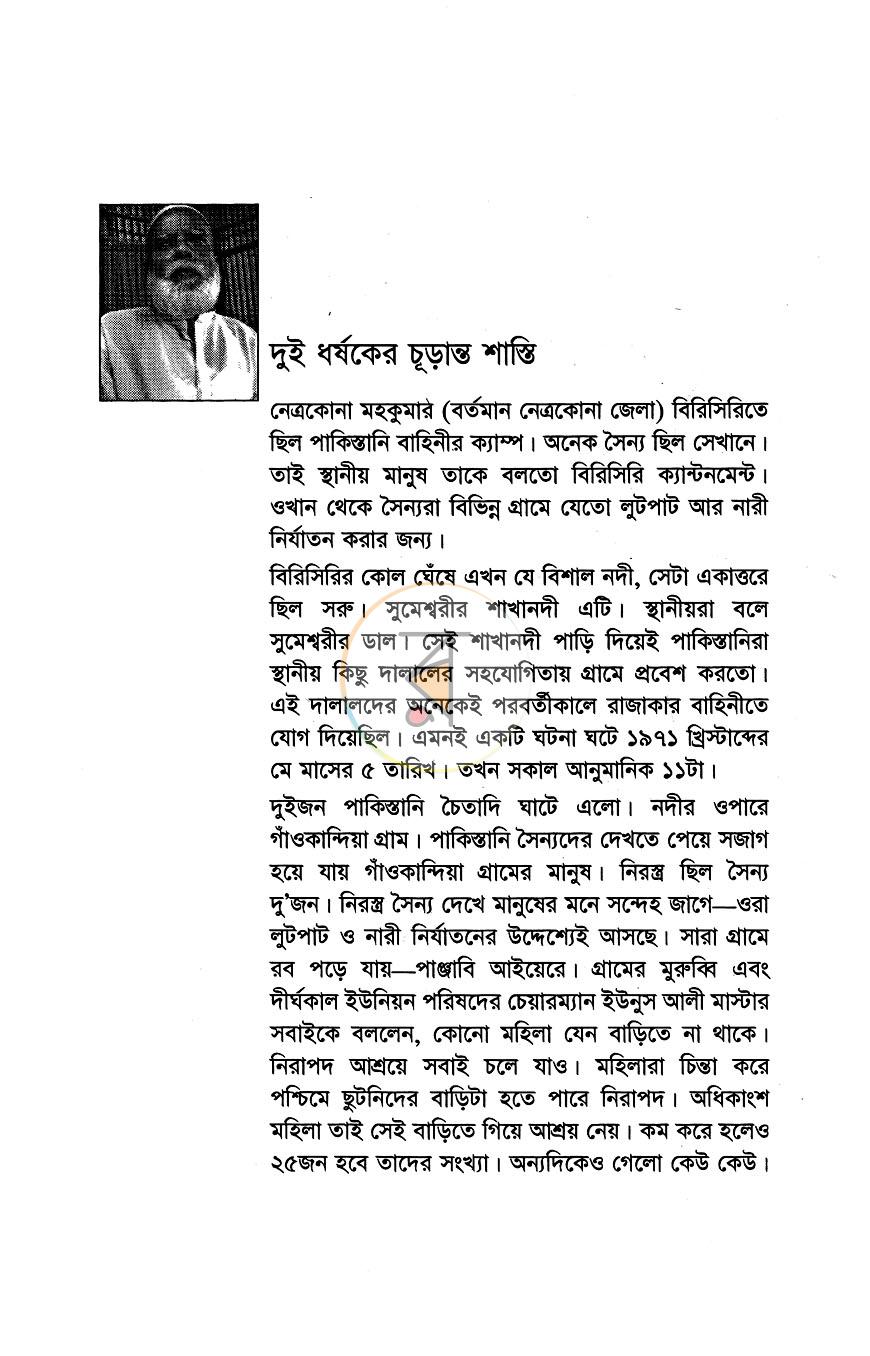 দুই ধর্ষকের চূড়ান্ত শাস্তি

নেত্রকোনা মহকুমার (বর্তমান নেত্রকোনা জেলা) বিরিসিরিতে ছিল পাকিস্তানি বাহিনীর ক্যাম্প। অনেক সৈন্য ছিল সেখানে। তাই স্থানীয় মানুষ তাকে বলতো বিরিসিরি ক্যান্টনমেন্ট। ওখান থেকে সৈন্যরা বিভিন্ন গ্রামে যেতো লুটপাট আর নারী নির্যাতন করার জন্য।

বিরিসিরির কোল ঘেঁষে এখন যে বিশাল নদী, সেটা একাত্তরে ছিল সরু। সুমেশ্বরীর শাখানদী এটি। স্থানীয়রা বলে সুমেশ্বরীর ডাল। সেই শাখানদী পাড়ি দিয়েই পাকিস্তানিরা স্থানীয় কিছু দালালের সহযোগিতায় গ্রামে প্রবেশ করতো। এই দালালদের অনেকেই পরবর্তীকালে রাজাকার বাহিনীতে যোগ দিয়েছিল। এমনই একটি ঘটনা ঘটে ১৯৭১ খ্রিস্টাব্দের মে মাসের ৫ তারিখ। তখন সকাল আনুমানিক ১১টা।

দুইজন পাকিস্তানি চৈতাদি ঘাটে এলো। নদীর ওপারে গাঁওকান্দিয়া গ্রাম। পাকিস্তানি সৈন্যদের দেখতে পেয়ে সজাগ হয়ে যায় গাঁওকান্দিয়া গ্রামের মানুষ। নিরস্ত্র ছিল সৈন্য দু'জন। নিরস্ত্র সৈন্য দেখে মানুষের মনে সন্দেহ জাগে—ওরা লুটপাট ও নারী নির্যাতনের উদ্দেশ্যেই আসছে। সারা গ্রামে রব পড়ে যায়—পাঞ্জাবি আইয়েরে। গ্রামের মুরুব্বি এবং দীর্ঘকাল ইউনিয়ন পরিষদের চেয়ারম্যান ইউনুস আলী মাস্টার সবাইকে বললেন, কোনো মহিলা যেন বাড়িতে না থাকে। নিরাপদ আশ্রয়ে সবাই চলে যাও। মহিলারা চিন্তা করে পশ্চিমে ছুটনিদের বাড়িটা হতে পারে নিরাপদ। অধিকাংশ মহিলা তাই সেই বাড়িতে গিয়ে আশ্রয় নেয়। কম করে হলেও ২৫জন হবে তাদের সংখ্যা। অন্যদিকেও গেলো কেউ কেউ।